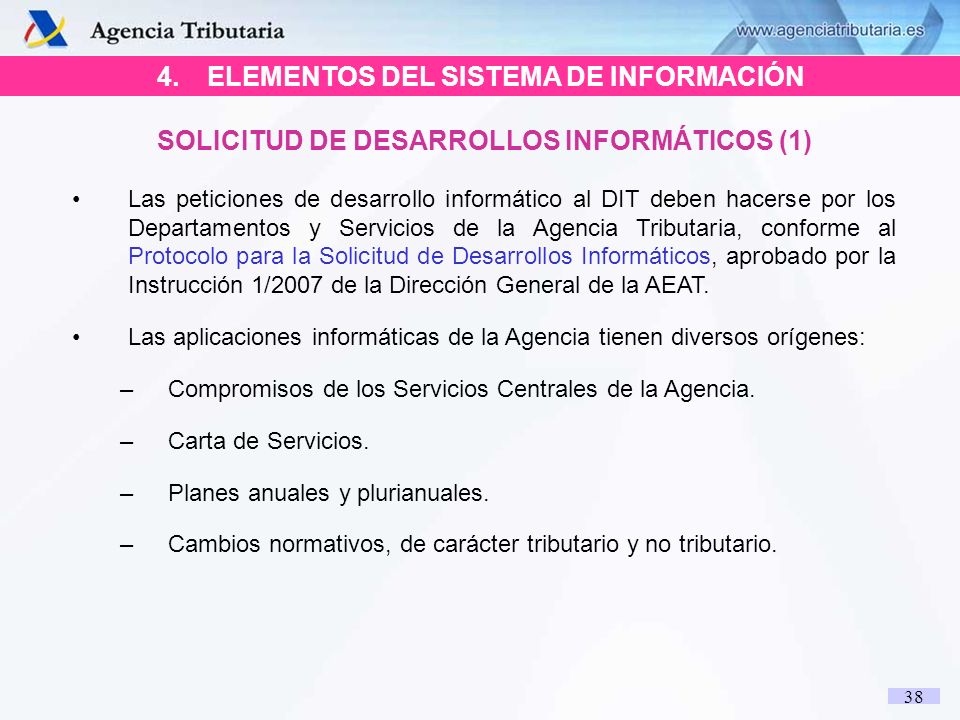 Agencia Tributaria

www.agenciatributaria.es

4. ELEMENTOS DEL SISTEMA DE INFORMACIÓN

SOLICITUD DE DESARROLLOS INFORMÁTICOS (1)

• Las peticiones de desarrollo informático al DIT deben hacerse por los Departamentos y Servicios de la Agencia Tributaria, conforme al Protocolo para la Solicitud de Desarrollos Informáticos, aprobado por la Instrucción 1/2007 de la Dirección General de la AEAT.

• Las aplicaciones informáticas de la Agencia tienen diversos orígenes:

– Compromisos de los Servicios Centrales de la Agencia.

– Carta de Servicios.

– Planes anuales y plurianuales.

– Cambios normativos, de carácter tributario y no tributario.

38